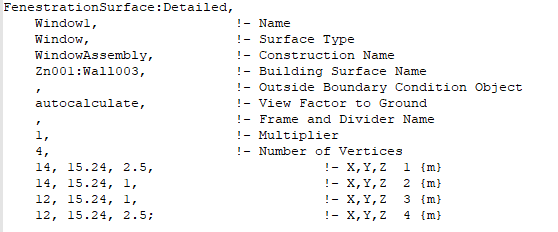 FenestrationSurface:Detailed,
Window1, !- Name
Window, !- Surface Type
WindowAssembly, !- Construction Name
Zn001:Wall003, !- Building Surface Name
, !- Outside Boundary Condition Object
autocalculate, !- View Factor to Ground
, !- Frame and Divider Name
1, !- Multiplier
4, !- Number of Vertices
14, 15.24, 2.5, !- X,Y,Z 1 {m}
14, 15.24, 1, !- X,Y,Z 2 {m}
12, 15.24, 1, !- X,Y,Z 3 {m}
12, 15.24, 2.5; !- X,Y,Z 4 {m}